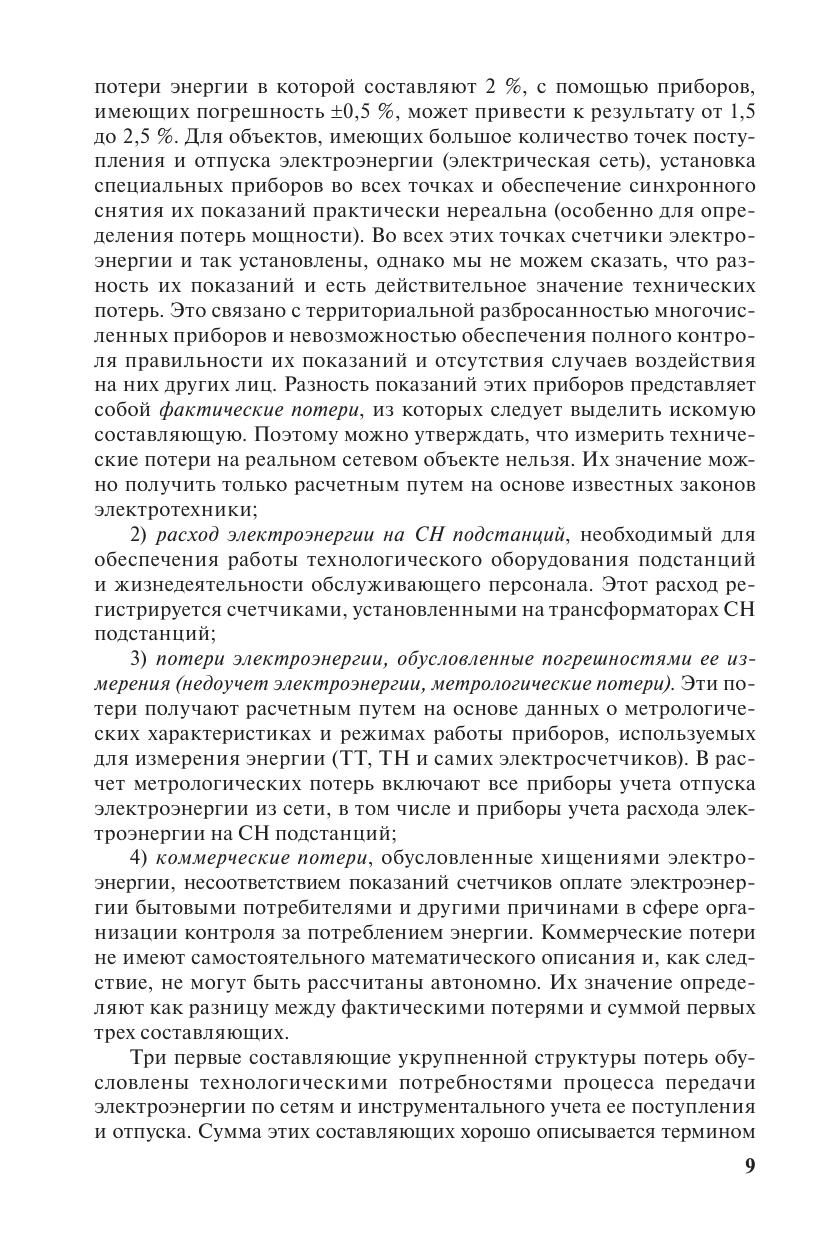 потери энергии в которой составляют 2 %, с помощью приборов, имеющих погрешность ±0,5 %, может привести к результату от 1,5 до 2,5 %. Для объектов, имеющих большое количество точек поступления и отпуска электроэнергии (электрическая сеть), установка специальных приборов во всех точках и обеспечение синхронного снятия их показаний практически нереальна (особенно для определения потерь мощности). Во всех этих точках счетчики электроэнергии и так установлены, однако мы не можем сказать, что разность их показаний и есть действительное значение технических потерь. Это связано с территориальной разбросанностью многочисленных приборов и невозможностью обеспечения полного контроля правильности их показаний и отсутствия случаев воздействия на них других лиц. Разность показаний этих приборов представляет собой фактические потери, из которых следует выделить искомую составляющую. Поэтому можно утверждать, что измерить технические потери на реальном сетевом объекте нельзя. Их значение можно получить только расчетным путем на основе известных законов электротехники;

2) расход электроэнергии на СН подстанций, необходимый для обеспечения работы технологического оборудования подстанций и жизнедеятельности обслуживающего персонала. Этот расход регистрируется счетчиками, установленными на трансформаторах СН подстанций;

3) потери электроэнергии, обусловленные погрешностями ее измерения (недоучет электроэнергии, метрологические потери). Эти потери получают расчетным путем на основе данных о метрологических характеристиках и режимах работы приборов, используемых для измерения энергии (ТТ, ТН и самих электросчетчиков). В расчет метрологических потерь включают все приборы учета отпуска электроэнергии из сети, в том числе и приборы учета расхода электроэнергии на СН подстанций;

4) коммерческие потери, обусловленные хищениями электроэнергии, несоответствием показаний счетчиков оплате электроэнергии бытовыми потребителями и другими причинами в сфере организации контроля за потреблением энергии. Коммерческие потери не имеют самостоятельного математического описания и, как следствие, не могут быть рассчитаны автономно. Их значение определяют как разницу между фактическими потерями и суммой первых трех составляющих.

Три первые составляющие укрупненной структуры потерь обусловлены технологическими потребностями процесса передачи электроэнергии по сетям и инструментального учета ее поступления и отпуска. Сумма этих составляющих хорошо описывается термином

9